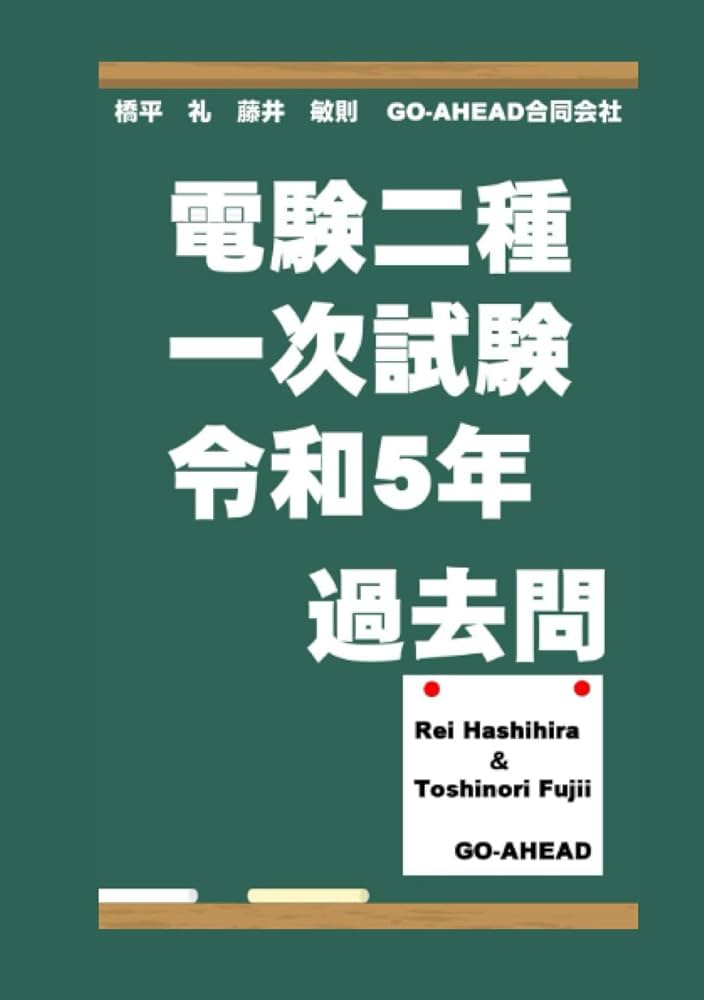 橋平　礼　藤井　敏則　GO-AHEAD合同会社

電験二種
一次試験
令和5年
過去問

Rei Hashihira
&
Toshinori Fujii

GO-AHEAD